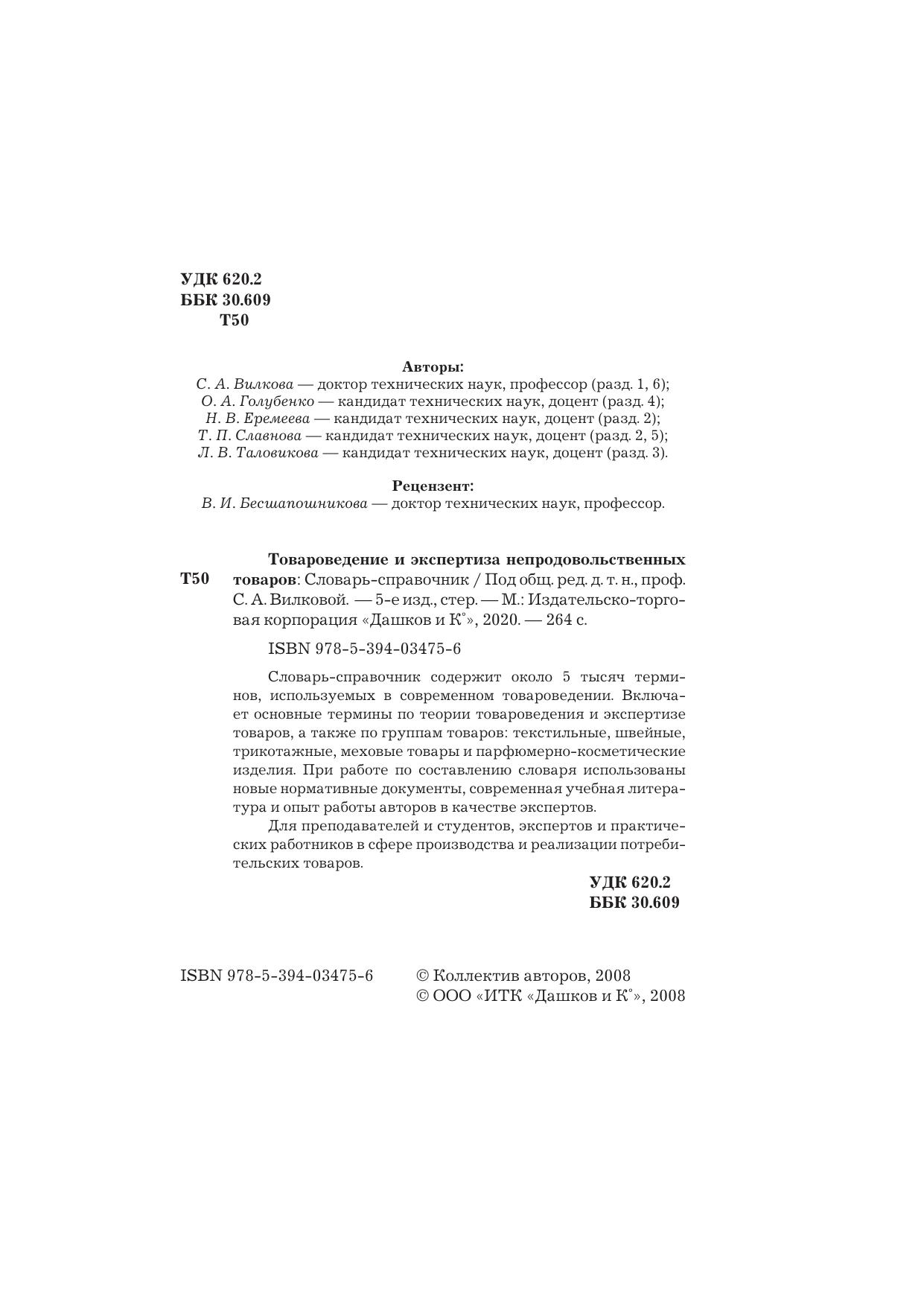 УДК 620.2
ББК 30.609
Т50

Авторы:
С. А. Вилкова — доктор технических наук, профессор (разд. 1, 6);
О. А. Голубенко — кандидат технических наук, доцент (разд. 4);
Н. В. Еремеева — кандидат технических наук, доцент (разд. 2);
Т. П. Славнова — кандидат технических наук, доцент (разд. 2, 5);
Л. В. Таловикова — кандидат технических наук, доцент (разд. 3).

Рецензент:
В. И. Бесшапошникова — доктор технических наук, профессор.

Т50

Товароведение и экспертиза непродовольственных товаров: Словарь-справочник / Под общ. ред. д. т. н., проф. С. А. Вилковой. — 5-е изд., стер. — М.: Издательско-торговая корпорация «Дашков и К°», 2020. — 264 с.

ISBN 978-5-394-03475-6

Словарь-справочник содержит около 5 тысяч терминов, используемых в современном товароведении. Включает основные термины по теории товароведения и экспертизе товаров, а также по группам товаров: текстильные, швейные, трикотажные, меховые товары и парфюмерно-косметические изделия. При работе по составлению словаря использованы новые нормативные документы, современная учебная литература и опыт работы авторов в качестве экспертов.

Для преподавателей и студентов, экспертов и практических работников в сфере производства и реализации потребительских товаров.

УДК 620.2
ББК 30.609

ISBN 978-5-394-03475-6

© Коллектив авторов, 2008
© ООО «ИТК «Дашков и К°», 2008